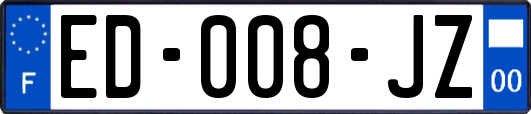 F
ED-008-JZ
00